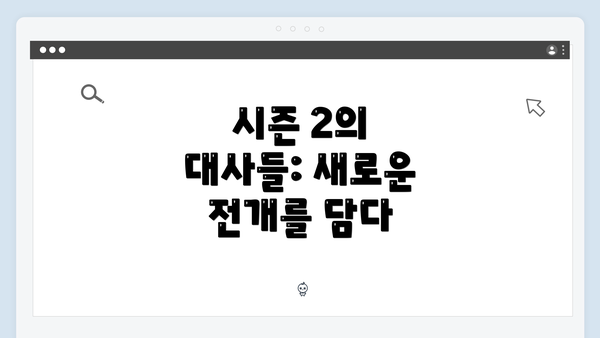 시즌 2의 대사들: 새로운 전개를 담다